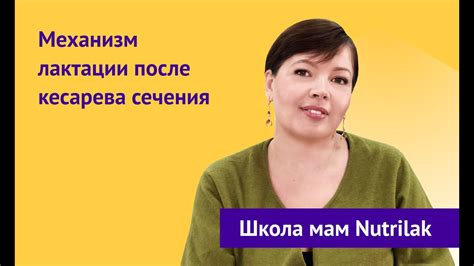 Механизм лактации после кесарева сечения

Школа мам Nutrilak